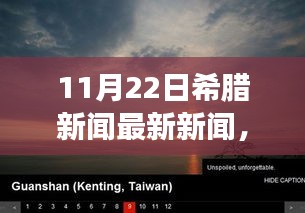 11月22日希腊新闻最新新闻，

Unspoiled, unforgettable.

HIDE CAPTION

Guanshan (Kenting, Taiwan)

<
1 2 3 4 5 6 7 8 9 10 11 12
>